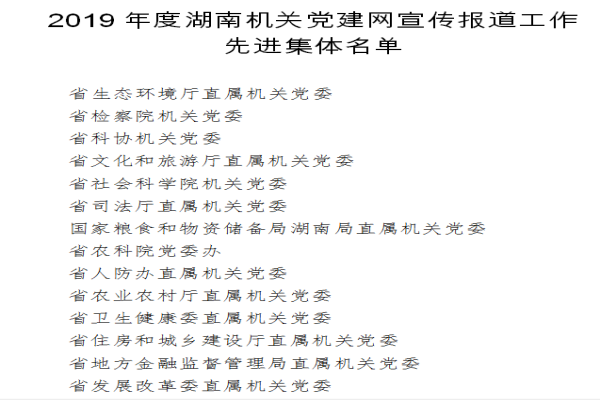 2019 年度湖南机关党建网宣传报道工作先进集体名单

省生态环境厅直属机关党委
省检察院机关党委
省科协机关党委
省文化和旅游厅直属机关党委
省社会科学院机关党委
省司法厅直属机关党委
国家粮食和物资储备局湖南局直属机关党委
省农科院党委办
省人防办直属机关党委
省农业农村厅直属机关党委
省卫生健康委直属机关党委
省住房和城乡建设厅直属机关党委
省地方金融监督管理局直属机关党委
省发展改革委直属机关党委